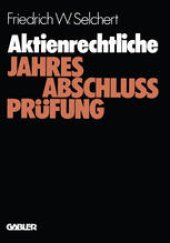 Friedrich W. Selchert

Aktienrechtliche
JAHRES
ABSCHLUSS
PRÜFUNG

GABLER